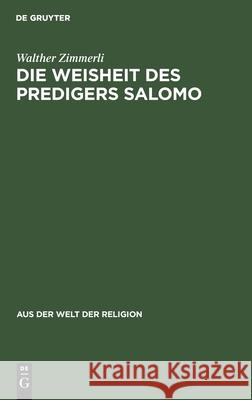 DE GRUYTER

Walther Zimmerli

DIE WEISHEIT DES PREDIGERS SALOMO

AUS DER WELT DER RELIGION

DE G

Kraina Książek